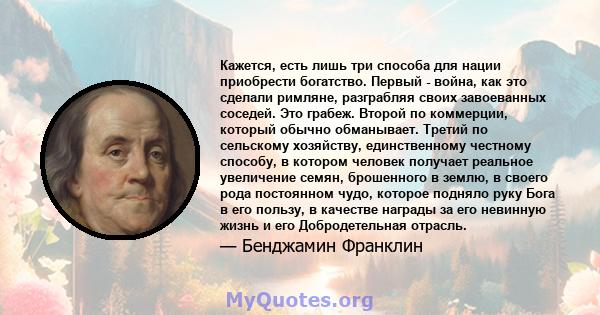 Кажется, есть лишь три способа для нации приобрести богатство. Первый - война, как это сделали римляне, разграбляя своих завоеванных соседей. Это грабеж. Второй по коммерции, который обычно обманывает. Третий по сельскому хозяйству, единственному честному способу, в котором человек получает реальное увеличение семян, брошенного в землю, в своего рода постоянном чудо, которое подняло руку Бога в его пользу, в качестве награды за его невинную жизнь и его Добродетельная отрасль.
— Бенджамин Франклин

MyQuotes.org